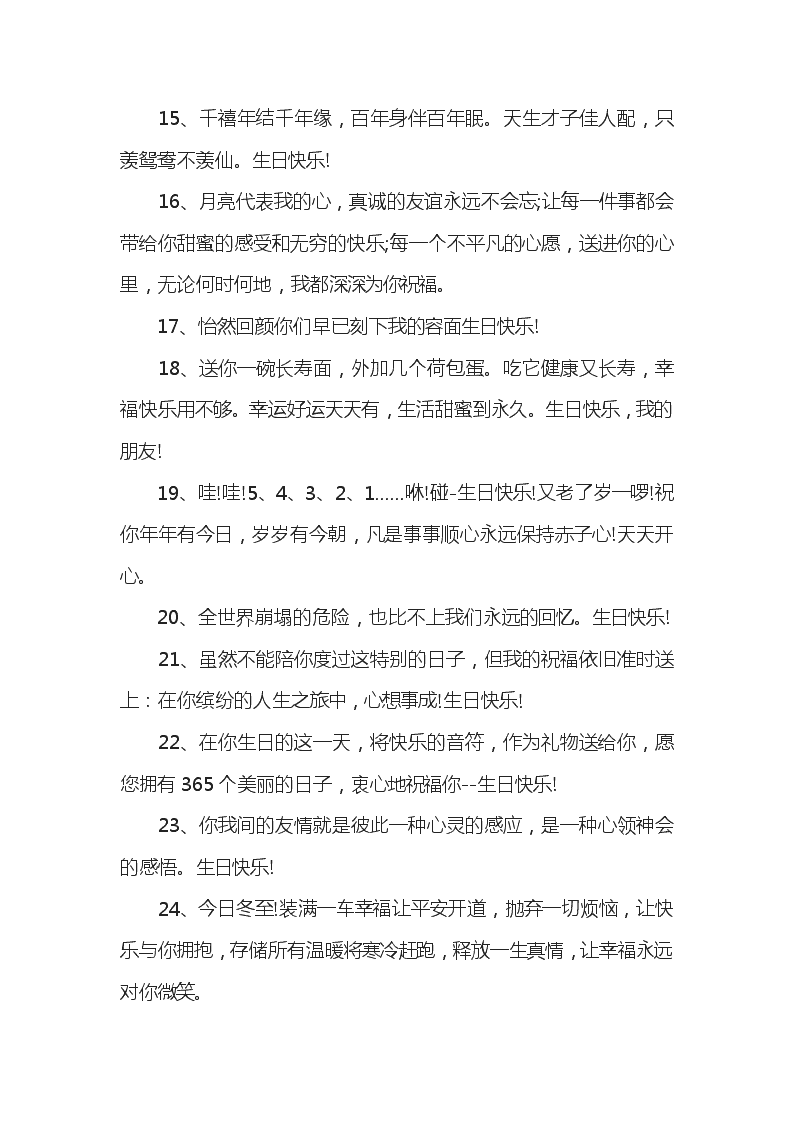 15、千禧年结千年缘，百年身伴百年眠。天生才子佳人配，只羡鸳鸯不羡仙。生日快乐!

16、月亮代表我的心，真诚的友谊永远不会忘;让每一件事都会带给你甜蜜的感受和无穷的快乐;每一个不平凡的心愿，送进你的心里，无论何时何地，我都深深为你祝福。

17、怡然回颜你们早已刻下我的容面生日快乐!

18、送你一碗长寿面，外加几个荷包蛋。吃它健康又长寿，幸福快乐用不够。幸运好运天天有，生活甜蜜到永久。生日快乐，我的朋友!

19、哇!哇!5、4、3、2、1......咻!碰-生日快乐!又老了岁一啰!祝你年年有今日，岁岁有今朝，凡是事事顺心永远保持赤子心!天天开心。

20、全世界崩塌的危险，也比不上我们永远的回忆。生日快乐!

21、虽然不能陪你度过这特别的日子，但我的祝福依旧准时送上：在你缤纷的人生之旅中，心想事成!生日快乐!

22、在你生日的这一天，将快乐的音符，作为礼物送给你，愿您拥有 365 个美丽的日子，衷心地祝福你--生日快乐!

23、你我间的友情就是彼此一种心灵的感应，是一种心领神会的感悟。生日快乐!

24、今日冬至!装满一车幸福让平安开道，抛弃一切烦恼，让快乐与你拥抱，存储所有温暖将寒冷赶跑，释放一生真情，让幸福永远对你微笑。